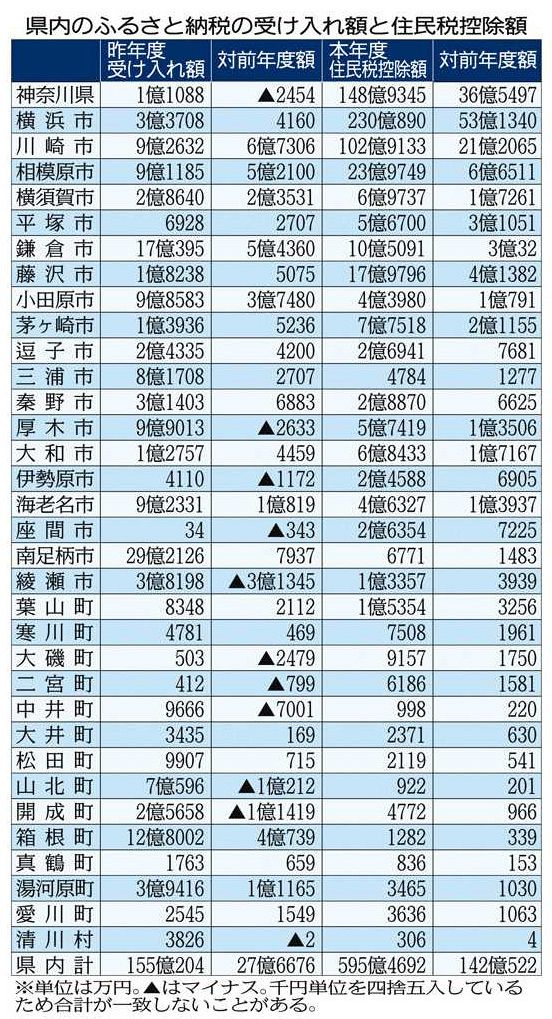 県内のふるさと納税の受け入れ額と住民税控除額

| | 昨年度受け入れ額 | 対前年度額 | 本年度住民税控除額 | 対前年度額 |
|---|---|---|---|---|
| 神奈川県 | 1億1088 | ▲2454 | 148億9345 | 36億5497 |
| 横浜市 | 3億3708 | 4160 | 230億890 | 53億1340 |
| 川崎市 | 9億2632 | 6億7306 | 102億9133 | 21億2065 |
| 相模原市 | 9億1185 | 5億2100 | 23億9749 | 6億6511 |
| 横須賀市 | 2億8640 | 2億3531 | 6億9737 | 1億7261 |
| 平塚市 | 6928 | 2707 | 5億6700 | 3億1051 |
| 鎌倉市 | 17億395 | 5億4360 | 10億5091 | 3億32 |
| 藤沢市 | 1億8238 | 5075 | 17億9796 | 4億1382 |
| 小田原市 | 9億8583 | 3億7480 | 4億3980 | 1億791 |
| 茅ヶ崎市 | 1億3936 | 5236 | 7億7518 | 2億1155 |
| 逗子市 | 2億4335 | 4200 | 2億6941 | 7681 |
| 三浦市 | 8億1708 | 2707 | 4784 | 1277 |
| 秦野市 | 3億1403 | 6883 | 2億8870 | 6625 |
| 厚木市 | 9億9013 | ▲2633 | 5億7419 | 1億3506 |
| 大和市 | 1億2757 | 4459 | 6億8433 | 1億7167 |
| 伊勢原市 | 4110 | ▲1172 | 2億4588 | 6905 |
| 海老名市 | 9億2331 | 1億819 | 4億6327 | 1億3937 |
| 座間市 | 34 | ▲343 | 2億6354 | 7225 |
| 南足柄市 | 29億2126 | 7937 | 6771 | 1483 |
| 綾瀬市 | 3億8198 | ▲3億1345 | 1億3357 | 3939 |
| 葉山町 | 8348 | 2112 | 1億5354 | 3256 |
| 寒川町 | 4781 | 469 | 7508 | 1961 |
| 大磯町 | 503 | ▲2479 | 9157 | 1750 |
| 二宮町 | 412 | ▲799 | 6186 | 1581 |
| 中井町 | 9666 | ▲7001 | 998 | 220 |
| 大井町 | 3435 | 169 | 2371 | 630 |
| 松田町 | 9907 | 715 | 2119 | 541 |
| 山北町 | 7億596 | ▲1億212 | 922 | 201 |
| 開成町 | 2億5658 | ▲1億1419 | 4772 | 966 |
| 箱根町 | 12億8002 | 4億739 | 1282 | 339 |
| 真鶴町 | 1763 | 659 | 836 | 153 |
| 湯河原町 | 3億9416 | 1億1165 | 3465 | 1030 |
| 愛川町 | 2545 | 1549 | 3636 | 1063 |
| 清川村 | 3826 | ▲2 | 306 | 4 |
| 県内計 | 155億204 | 27億6676 | 595億4692 | 142億522 |

※単位は万円。▲はマイナス。千円単位を四捨五入しているため合計が一致しないことがある。